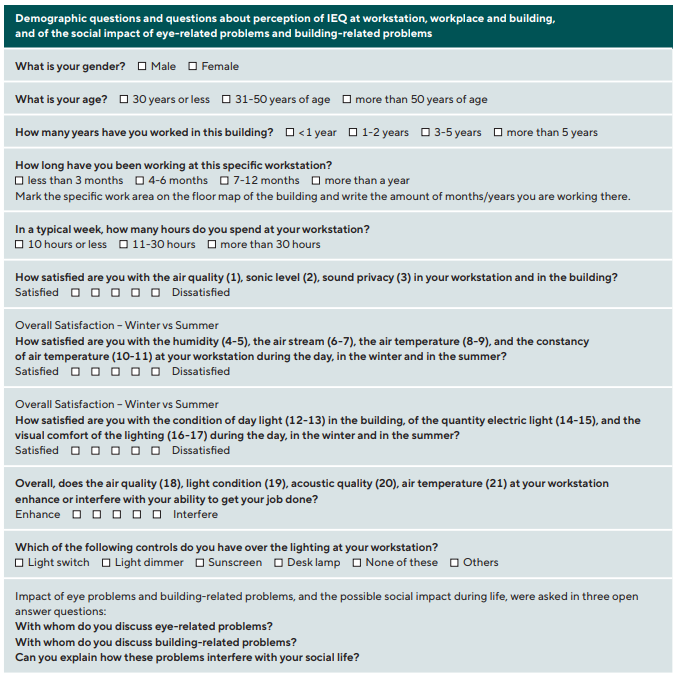 Demographic questions and questions about perception of IEQ at workstation, workplace and building, and of the social impact of eye-related problems and building-related problems

What is your gender? ☐ Male ☐ Female

What is your age? ☐ 30 years or less ☐ 31-50 years of age ☐ more than 50 years of age

How many years have you worked in this building? ☐ < 1 year ☐ 1-2 years ☐ 3-5 years ☐ more than 5 years

How long have you been working at this specific workstation?
☐ less than 3 months ☐ 4-6 months ☐ 7-12 months ☐ more than a year
Mark the specific work area on the floor map of the building and write the amount of months/years you are working there.

In a typical week, how many hours do you spend at your workstation?
☐ 10 hours or less ☐ 11-30 hours ☐ more than 30 hours

How satisfied are you with the air quality (1), sonic level (2), sound privacy (3) in your workstation and in the building?
Satisfied ☐ ☐ ☐ ☐ ☐ Dissatisfied

Overall Satisfaction – Winter vs Summer
How satisfied are you with the humidity (4-5), the air stream (6-7), the air temperature (8-9), and the constancy of air temperature (10-11) at your workstation during the day, in the winter and in the summer?
Satisfied ☐ ☐ ☐ ☐ ☐ Dissatisfied

Overall Satisfaction – Winter vs Summer
How satisfied are you with the condition of day light (12-13) in the building, of the quantity electric light (14-15), and the visual comfort of the lighting (16-17) during the day, in the winter and in the summer?
Satisfied ☐ ☐ ☐ ☐ ☐ Dissatisfied

Overall, does the air quality (18), light condition (19), acoustic quality (20), air temperature (21) at your workstation enhance or interfere with your ability to get your job done?
Enhance ☐ ☐ ☐ ☐ ☐ Interfere

Which of the following controls do you have over the lighting at your workstation?
☐ Light switch ☐ Light dimmer ☐ Sunscreen ☐ Desk lamp ☐ None of these ☐ Others

Impact of eye problems and building-related problems, and the possible social impact during life, were asked in three open answer questions:
With whom do you discuss eye-related problems?
With whom do you discuss building-related problems?
Can you explain how these problems interfere with your social life?